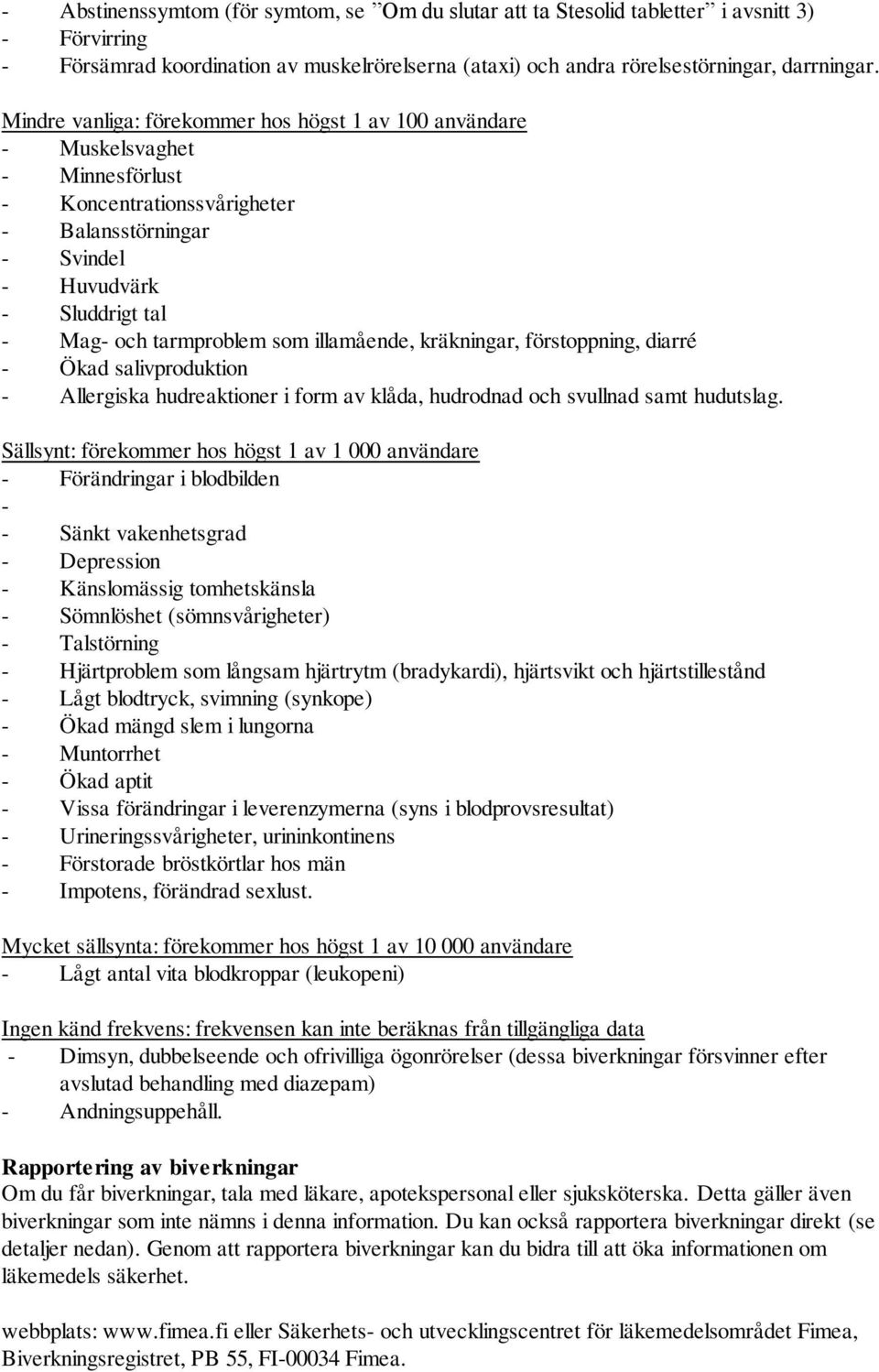 - Abstinenssymtom (för symtom, se ”Om du slutar att ta Stesolid tabletter” i avsnitt 3)
- Förvirring
- Försämrad koordination av muskelrörelserna (ataxi) och andra rörelsestörningar, darrningar.

Mindre vanliga: förekommer hos högst 1 av 100 användare
- Muskelsvaghet
- Minnesförlust
- Koncentrationssvårigheter
- Balansstörningar
- Svindel
- Huvudvärk
- Sluddrigt tal
- Mag- och tarmproblem som illamående, kräkningar, förstoppning, diarré
- Ökad salivproduktion
- Allergiska hudreaktioner i form av klåda, hudrodnad och svullnad samt hudutslag.

Sällsynt: förekommer hos högst 1 av 1 000 användare
- Förändringar i blodbilden
-
- Sänkt vakenhetsgrad
- Depression
- Känslomässig tomhetskänsla
- Sömnlöshet (sömnsvårigheter)
- Talstörning
- Hjärtproblem som långsam hjärtrytm (bradykardi), hjärtsvikt och hjärtstillestånd
- Lågt blodtryck, svimning (synkope)
- Ökad mängd slem i lungorna
- Muntorrhet
- Ökad aptit
- Vissa förändringar i leverenzymerna (syns i blodprovsresultat)
- Urineringssvårigheter, urininkontinens
- Förstorade bröstkörtlar hos män
- Impotens, förändrad sexlust.

Mycket sällsynta: förekommer hos högst 1 av 10 000 användare
- Lågt antal vita blodkroppar (leukopeni)

Ingen känd frekvens: frekvensen kan inte beräknas från tillgängliga data
- Dimsyn, dubbelseende och ofrivilliga ögonrörelser (dessa biverkningar försvinner efter avslutad behandling med diazepam)
- Andningsuppehåll.

Rapportering av biverkningar
Om du får biverkningar, tala med läkare, apotekspersonal eller sjuksköterska. Detta gäller även biverkningar som inte nämns i denna information. Du kan också rapportera biverkningar direkt (se detaljer nedan). Genom att rapportera biverkningar kan du bidra till att öka informationen om läkemedels säkerhet.

webbplats: www.fimea.fi eller Säkerhets- och utvecklingscentret för läkemedelsområdet Fimea, Biverkningsregistret, PB 55, FI-00034 Fimea.